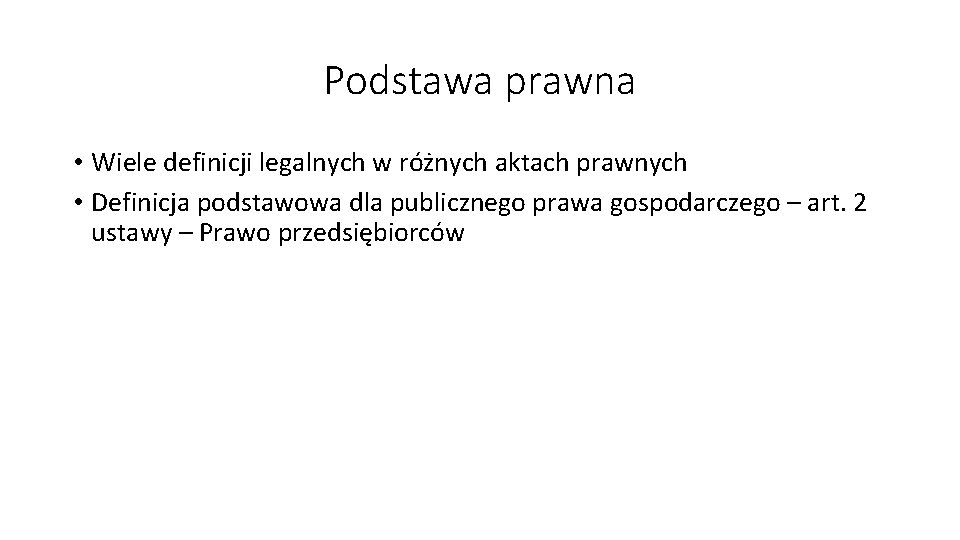 Podstawa prawna

• Wiele definicji legalnych w różnych aktach prawnych
• Definicja podstawowa dla publicznego prawa gospodarczego – art. 2 ustawy – Prawo przedsiębiorców